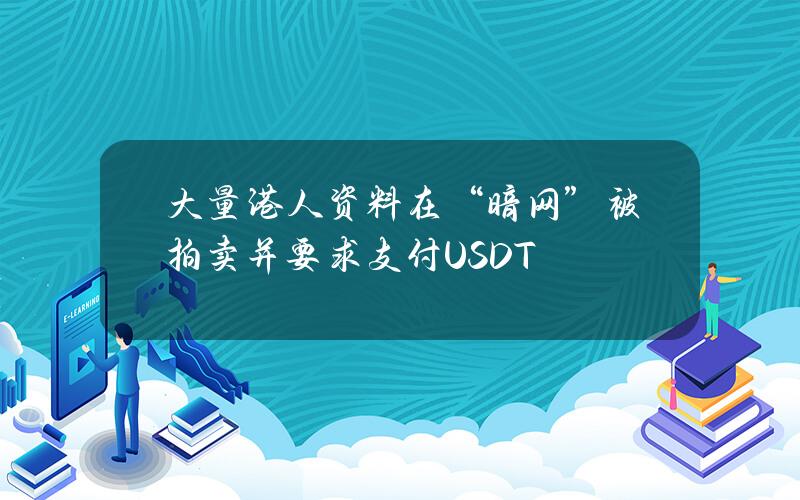 大量港人资料在“暗网”被拍卖并要求支付USDT

E-LEARNING